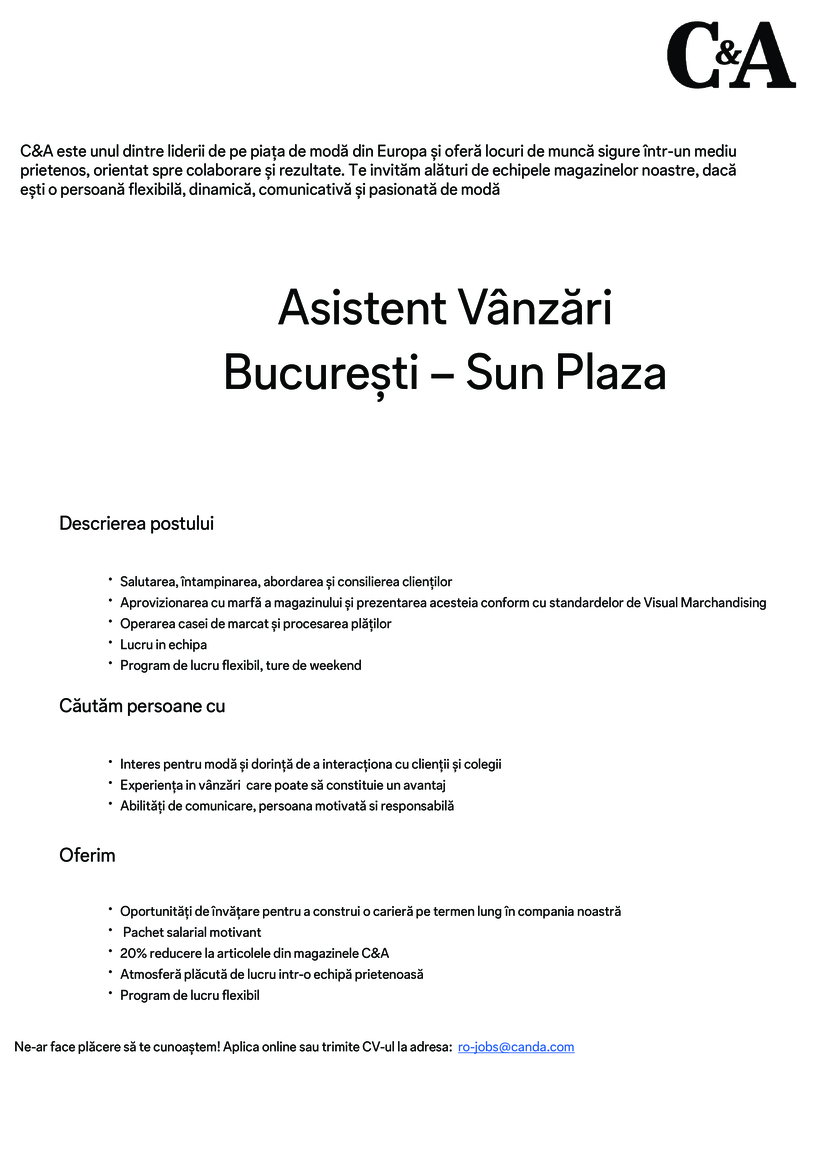 C&A

C&A este unul dintre liderii de pe piața de modă din Europa și oferă locuri de muncă sigure într-un mediu prietenos, orientat spre colaborare și rezultate. Te invităm alături de echipele magazinelor noastre, dacă ești o persoană flexibilă, dinamică, comunicativă și pasionată de modă

Asistent Vânzări
București – Sun Plaza

Descrierea postului

• Salutarea, întampinarea, abordarea și consilierea clienților
• Aprovizionarea cu marfă a magazinului și prezentarea acesteia conform cu standardelor de Visual Marchandising
• Operarea casei de marcat și procesarea plăților
• Lucru in echipa
• Program de lucru flexibil, ture de weekend

Căutăm persoane cu

• Interes pentru modă și dorință de a interacționa cu clienții și colegii
• Experiența in vânzări care poate să constituie un avantaj
• Abilități de comunicare, persoana motivată si responsabilă

Oferim

• Oportunități de învățare pentru a construi o carieră pe termen lung în compania noastră
• Pachet salarial motivant
• 20% reducere la articolele din magazinele C&A
• Atmosferă plăcută de lucru intr-o echipă prietenoasă
• Program de lucru flexibil

Ne-ar face plăcere să te cunoaștem! Aplica online sau trimite CV-ul la adresa: ro-jobs@canda.com